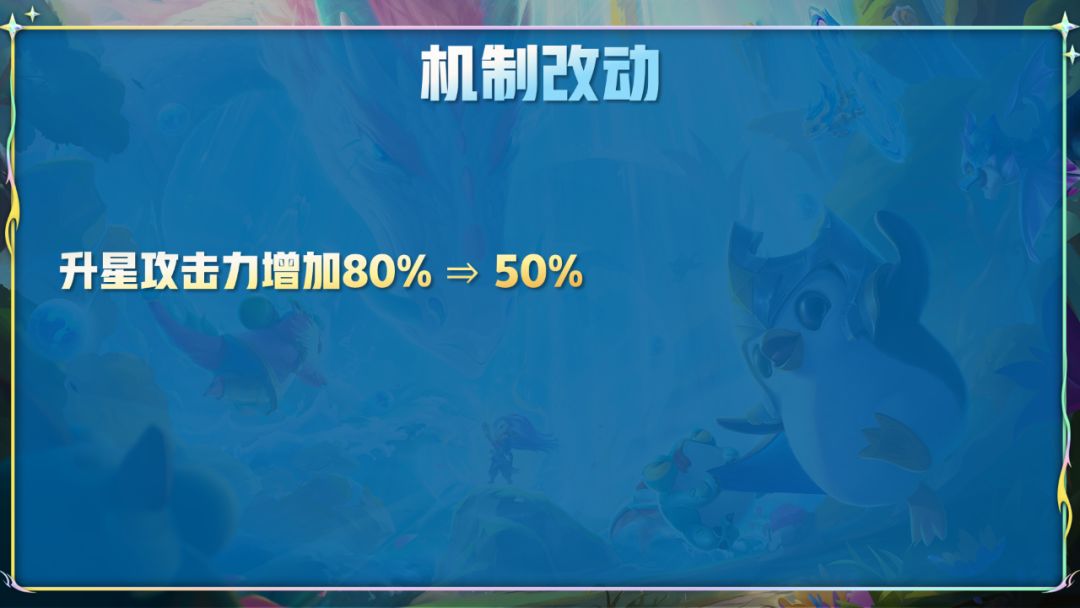 机制改动

升星攻击力增加80% ⇒ 50%